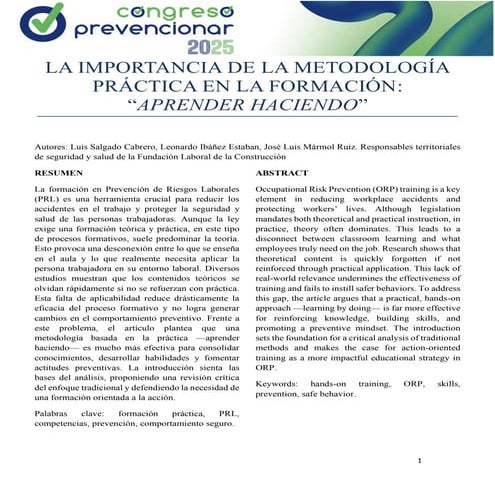 congreso prevencionar 2025

LA IMPORTANCIA DE LA METODOLOGÍA PRÁCTICA EN LA FORMACIÓN: "APRENDER HACIENDO"

Autores: Luis Salgado Cabrero, Leonardo Ibáñez Estaban, José Luis Mármol Ruiz. Responsables territoriales de seguridad y salud de la Fundación Laboral de la Construcción

RESUMEN

La formación en Prevención de Riesgos Laborales (PRL) es una herramienta crucial para reducir los accidentes en el trabajo y proteger la seguridad y salud de las personas trabajadoras. Aunque la ley exige una formación teórica y práctica, en este tipo de procesos formativos, suele predominar la teoría. Esto provoca una desconexión entre lo que se enseña en el aula y lo que realmente necesita aplicar la persona trabajadora en su entorno laboral. Diversos estudios muestran que los contenidos teóricos se olvidan rápidamente si no se refuerzan con práctica. Esta falta de aplicabilidad reduce drásticamente la eficacia del proceso formativo y no logra generar cambios en el comportamiento preventivo. Frente a este problema, el artículo plantea que una metodología basada en la práctica —aprender haciendo— es mucho más efectiva para consolidar conocimientos, desarrollar habilidades y fomentar actitudes preventivas. La introducción sienta las bases del análisis, proponiendo una revisión crítica del enfoque tradicional y defendiendo la necesidad de una formación orientada a la acción.

Palabras clave: formación práctica, PRL, competencias, prevención, comportamiento seguro.

ABSTRACT

Occupational Risk Prevention (ORP) training is a key element in reducing workplace accidents and protecting workers' lives. Although legislation mandates both theoretical and practical instruction, in practice, theory often dominates. This leads to a disconnect between classroom learning and what employees truly need on the job. Research shows that theoretical content is quickly forgotten if not reinforced through practical application. This lack of real-world relevance undermines the effectiveness of training and fails to instill safer behaviors. To address this gap, the article argues that a practical, hands-on approach —learning by doing— is far more effective for reinforcing knowledge, building skills, and promoting a preventive mindset. The introduction sets the foundation for a critical analysis of traditional methods and makes the case for action-oriented training as a more impactful educational strategy in ORP.

Keywords: hands-on training, ORP, skills, prevention, safe behavior.

1